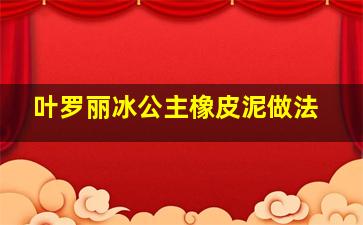 叶罗丽冰公主橡皮泥做法